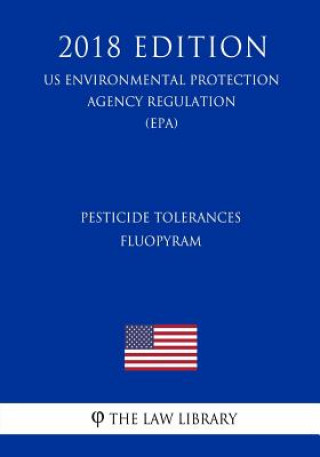 2018 EDITION
US ENVIRONMENTAL PROTECTION AGENCY REGULATION (EPA)

PESTICIDE TOLERANCES FLUOPYRAM

φ THE LAW LIBRARY